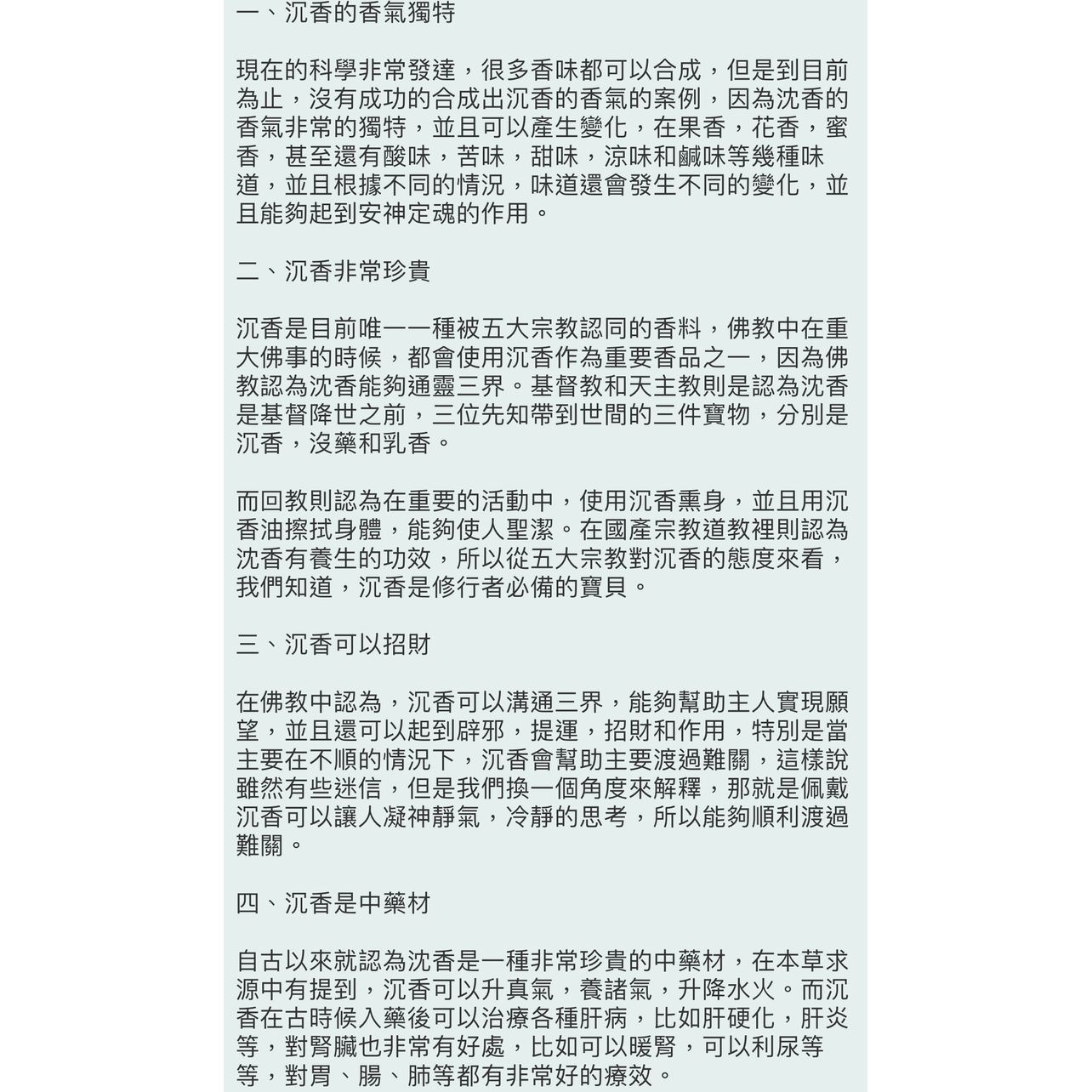 一、沉香的香氣獨特

現在的科學非常發達，很多香味都可以合成，但是到目前為止，沒有成功的合成出沉香的香氣的案例，因為沈香的香氣非常的獨特，並且可以產生變化，在果香，花香，蜜香，甚至還有酸味，苦味，甜味，涼味和鹹味等幾種味道，並且根據不同的情況，味道還會發生不同的變化，並且能夠起到安神定魂的作用。

二、沉香非常珍貴

沉香是目前唯一一種被五大宗教認同的香料，佛教中在重大佛事的時候，都會使用沉香作為重要香品之一，因為佛教認為沈香能夠通靈三界。基督教和天主教則是認為沈香是基督降世之前，三位先知帶到世間的三件寶物，分別是沉香，沒藥和乳香。

而回教則認為在重要的活動中，使用沉香熏身，並且用沉香油擦拭身體，能夠使人聖潔。在國產宗教道教裡則認為沈香有養生的功效，所以從五大宗教對沉香的態度來看，我們知道，沉香是修行者必備的寶貝。

三、沉香可以招財

在佛教中認為，沉香可以溝通三界，能夠幫助主人實現願望，並且還可以起到辟邪，提運，招財和作用，特別是當主要在不順的情況下，沉香會幫助主要渡過難關，這樣說雖然有些迷信，但是我們換一個角度來解釋，那就是佩戴沉香可以讓人凝神靜氣，冷靜的思考，所以能夠順利渡過難關。

四、沉香是中藥材

自古以來就認為沈香是一種非常珍貴的中藥材，在本草求源中有提到，沉香可以升真氣，養諸氣，升降水火。而沉香在古時候入藥後可以治療各種肝病，比如肝硬化，肝炎等，對腎臟也非常有好處，比如可以暖腎，可以利尿等等，對胃、腸、肺等都有非常好的療效。